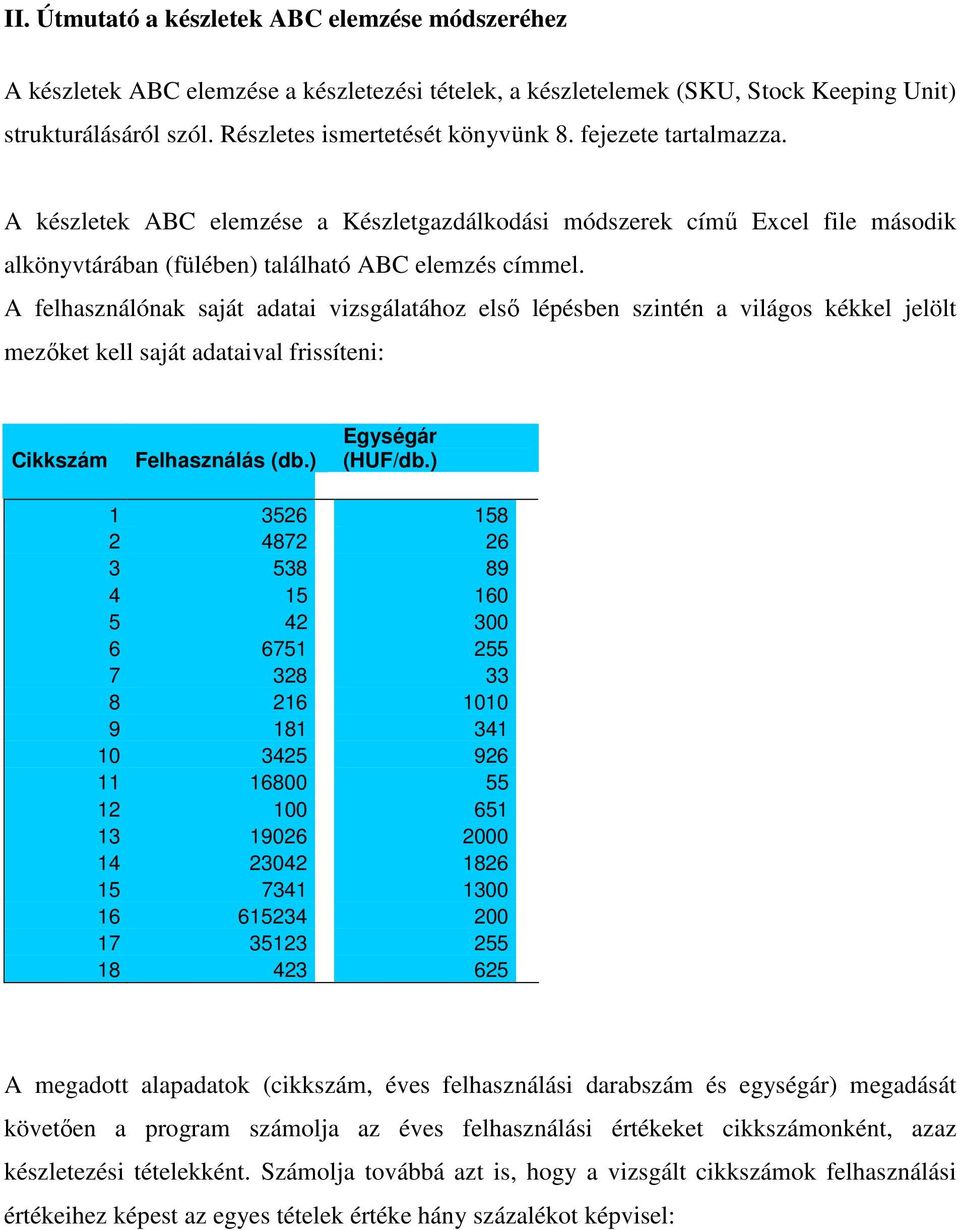 II. Útmutató a készletek ABC elemzése módszeréhez

A készletek ABC elemzése a készletezési tételek, a készletelemek (SKU, Stock Keeping Unit) strukturálásáról szól. Részletes ismertetését könyvünk 8. fejezete tartalmazza.

A készletek ABC elemzése a Készletgazdálkodási módszerek című Excel file második alkönyvtárában (fülében) található ABC elemzés címmel.
A felhasználónak saját adatai vizsgálatához első lépésben szintén a világos kékkel jelölt mezőket kell saját adataival frissíteni:

| Cikkszám | Felhasználás (db.) | Egységár (HUF/db.) |
|---|---|---|
| 1 | 3526 | 158 |
| 2 | 4872 | 26 |
| 3 | 538 | 89 |
| 4 | 15 | 160 |
| 5 | 42 | 300 |
| 6 | 6751 | 255 |
| 7 | 328 | 33 |
| 8 | 216 | 1010 |
| 9 | 181 | 341 |
| 10 | 3425 | 926 |
| 11 | 16800 | 55 |
| 12 | 100 | 651 |
| 13 | 19026 | 2000 |
| 14 | 23042 | 1826 |
| 15 | 7341 | 1300 |
| 16 | 615234 | 200 |
| 17 | 35123 | 255 |
| 18 | 423 | 625 |

A megadott alapadatok (cikkszám, éves felhasználási darabszám és egységár) megadását követően a program számolja az éves felhasználási értékeket cikkszámonként, azaz készletezési tételekként. Számolja továbbá azt is, hogy a vizsgált cikkszámok felhasználási értékeihez képest az egyes tételek értéke hány százalékot képvisel: